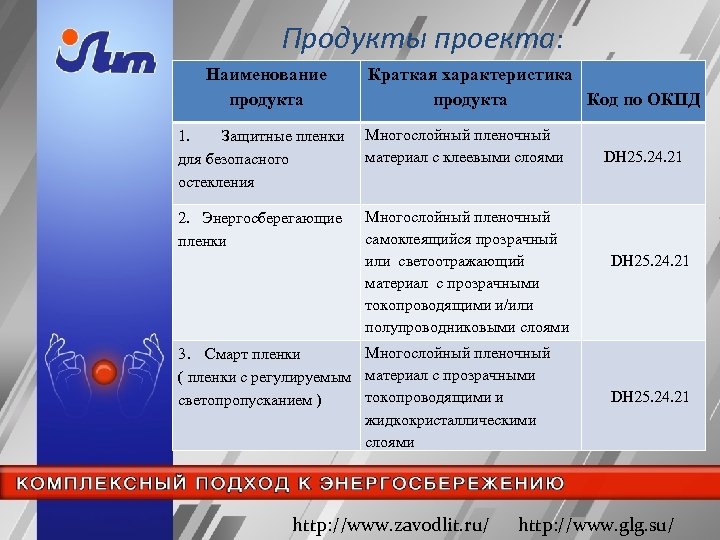 Лит

Продукты проекта:

| Наименование продукта | Краткая характеристика продукта | Код по ОКПД |
|---|---|---|
| 1. Защитные пленки для безопасного остекления | Многослойный пленочный материал с клеевыми слоями | DH25.24.21 |
| 2. Энергосберегающие пленки | Многослойный пленочный самоклеящийся прозрачный или светоотражающий материал с прозрачными токопроводящими и/или полупроводниковыми слоями | DH25.24.21 |
| 3. Смарт пленки ( пленки с регулируемым светопропусканием ) | Многослойный пленочный материал с прозрачными токопроводящими и жидкокристаллическими слоями | DH25.24.21 |

КОМПЛЕКСНЫЙ ПОДХОД К ЭНЕРГОСБЕРЕЖЕНИЮ

http://www.zavodlit.ru/ http://www.glg.su/